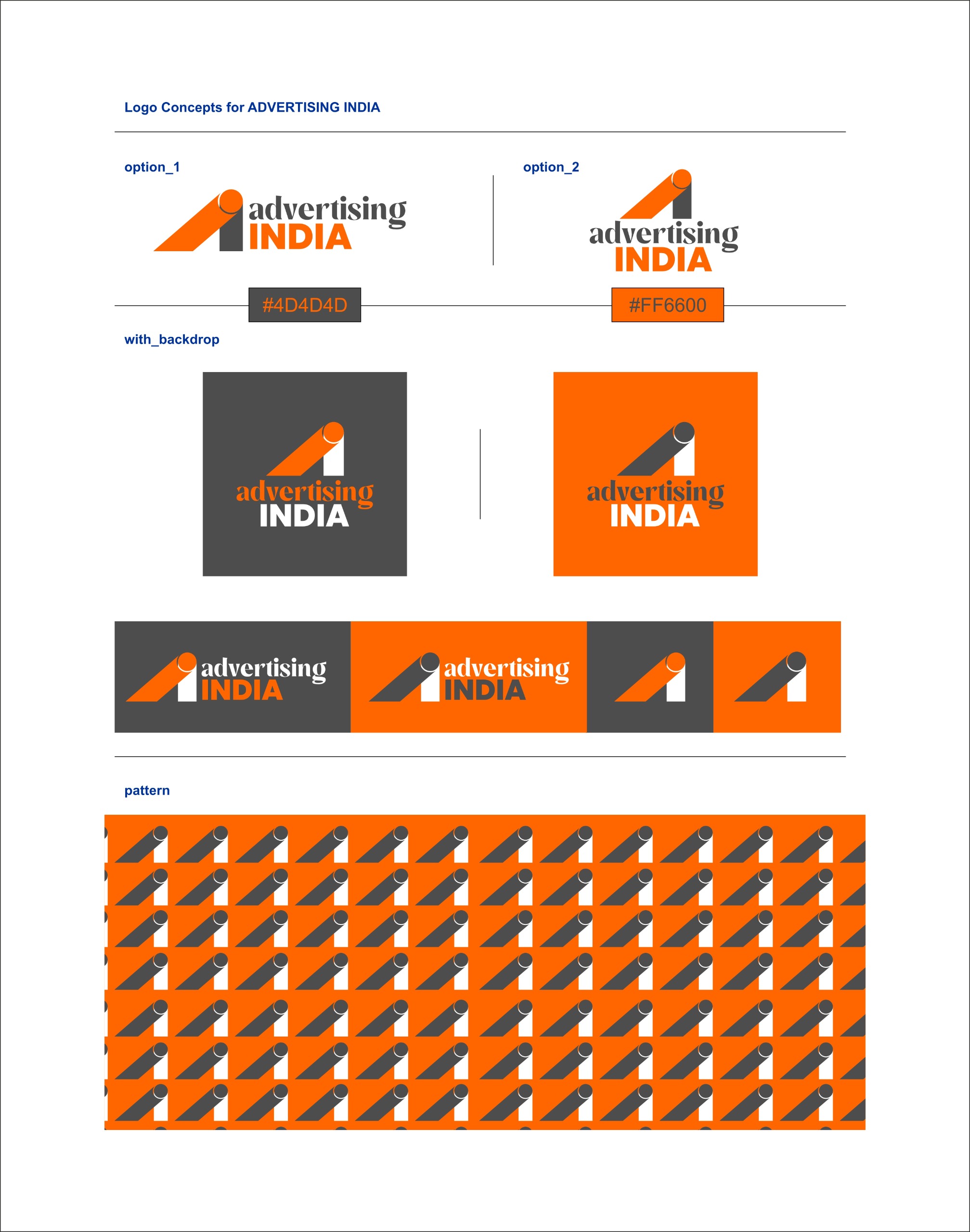 Logo Concepts for ADVERTISING INDIA

option_1

advertising
INDIA

option_2

advertising
INDIA

#4D4D4D

#FF6600

with_backdrop

advertising
INDIA

advertising
INDIA

advertising
INDIA

advertising
INDIA

pattern